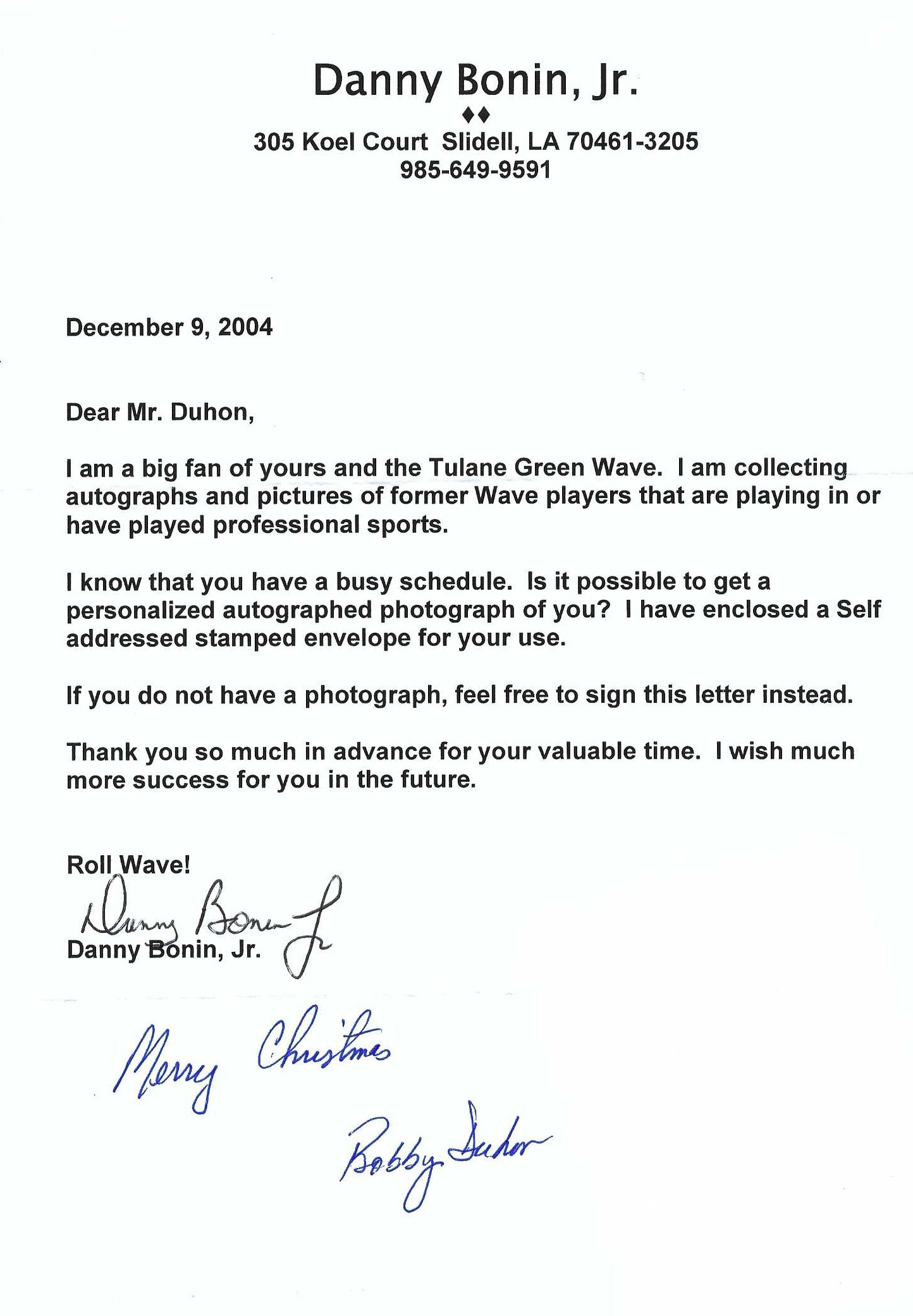 Danny Bonin, Jr.
♦♦
305 Koel Court Slidell, LA 70461-3205
985-649-9591

December 9, 2004

Dear Mr. Duhon,

I am a big fan of yours and the Tulane Green Wave. I am collecting autographs and pictures of former Wave players that are playing in or have played professional sports.

I know that you have a busy schedule. Is it possible to get a personalized autographed photograph of you? I have enclosed a Self addressed stamped envelope for your use.

If you do not have a photograph, feel free to sign this letter instead.

Thank you so much in advance for your valuable time. I wish much more success for you in the future.

Roll Wave!
Danny Bonin Jr
Danny Bonin, Jr.

Merry Christmas

Bobby Duhon